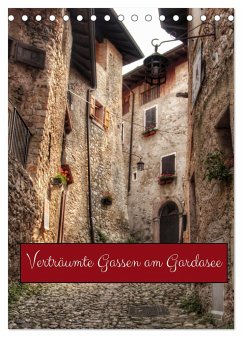 Verträumte Gassen am Gardasee